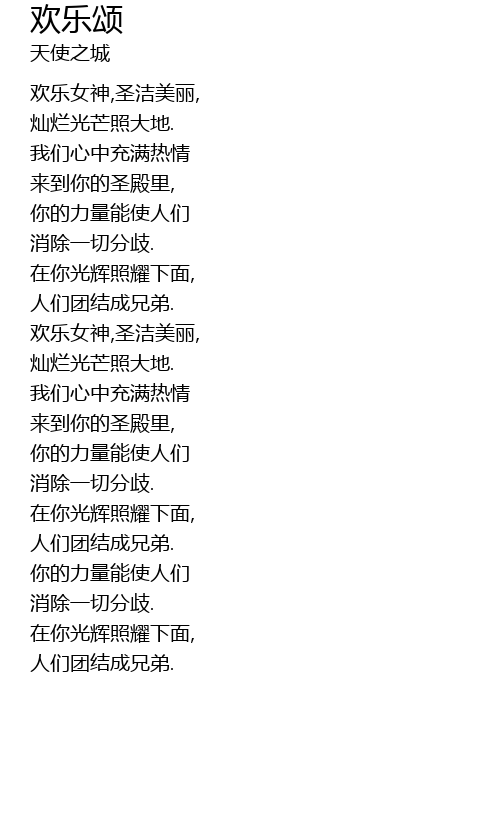 欢乐颂
天使之城

欢乐女神,圣洁美丽,
灿烂光芒照大地.
我们心中充满热情
来到你的圣殿里,
你的力量能使人们
消除一切分歧.
在你光辉照耀下面,
人们团结成兄弟.
欢乐女神,圣洁美丽,
灿烂光芒照大地.
我们心中充满热情
来到你的圣殿里,
你的力量能使人们
消除一切分歧.
在你光辉照耀下面,
人们团结成兄弟.
你的力量能使人们
消除一切分歧.
在你光辉照耀下面,
人们团结成兄弟.